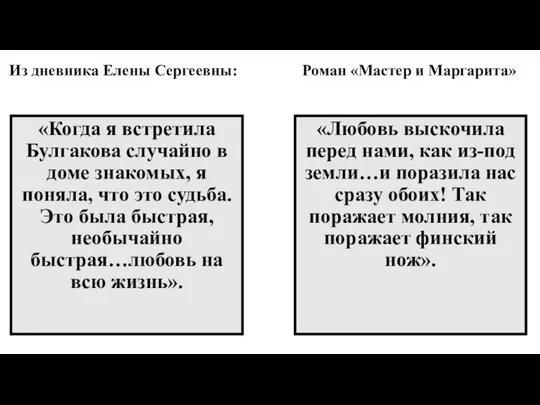 Из дневника Елены Сергеевны:

«Когда я встретила Булгакова случайно в доме знакомых, я поняла, что это судьба. Это была быстрая, необычайно быстрая…любовь на всю жизнь».

Роман «Мастер и Маргарита»

«Любовь выскочила перед нами, как из-под земли…и поразила нас сразу обоих! Так поражает молния, так поражает финский нож».